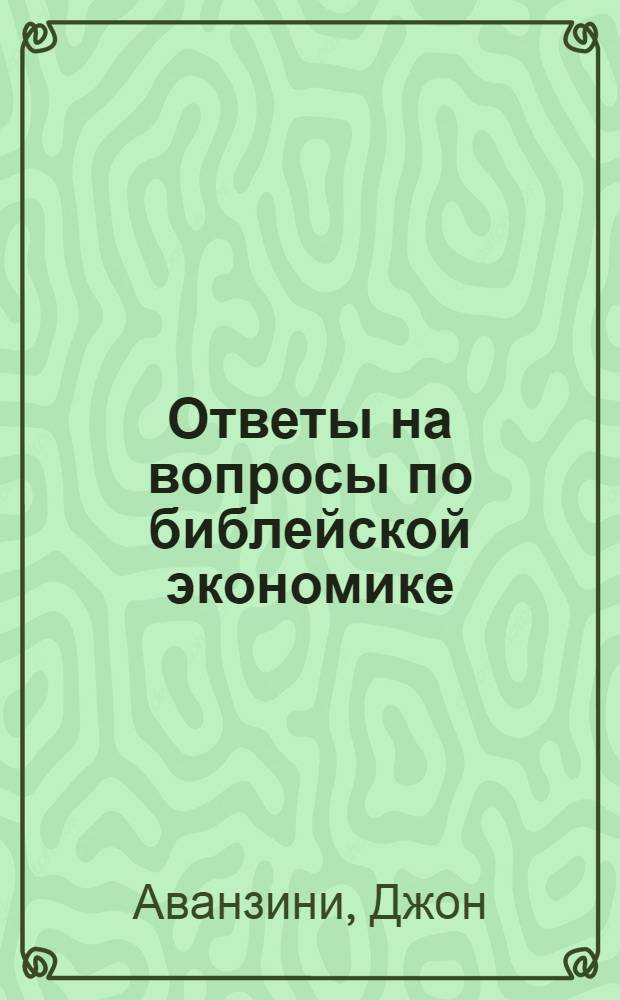 Ответы на вопросы по библейской экономике

Аванзини, Джон